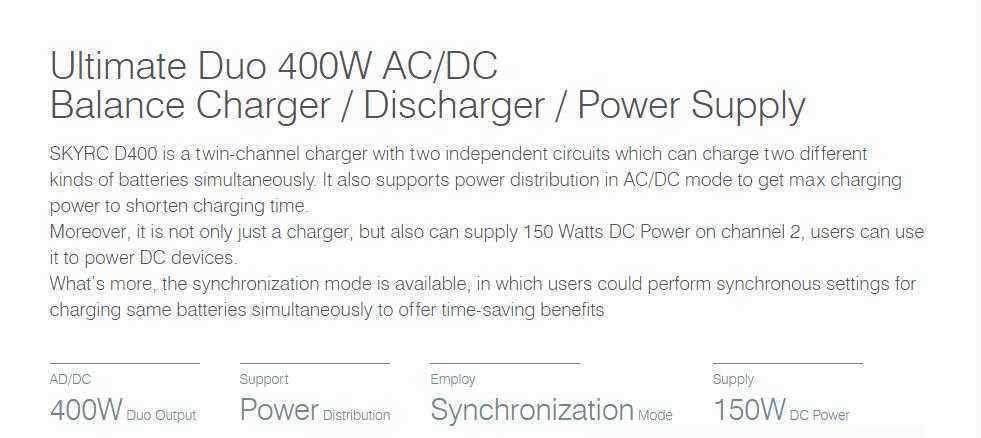 Ultimate Duo 400W AC/DC
Balance Charger / Discharger / Power Supply

SKYRC D400 is a twin-channel charger with two independent circuits which can charge two different kinds of batteries simultaneously. It also supports power distribution in AC/DC mode to get max charging power to shorten charging time.
Moreover, it is not only just a charger, but also can supply 150 Watts DC Power on channel 2, users can use it to power DC devices.
What's more, the synchronization mode is available, in which users could perform synchronous settings for charging same batteries simultaneously to offer time-saving benefits

AD/DC
400W Duo Output

Support
Power Distribution

Employ
Synchronization Mode

Supply
150W DC Power